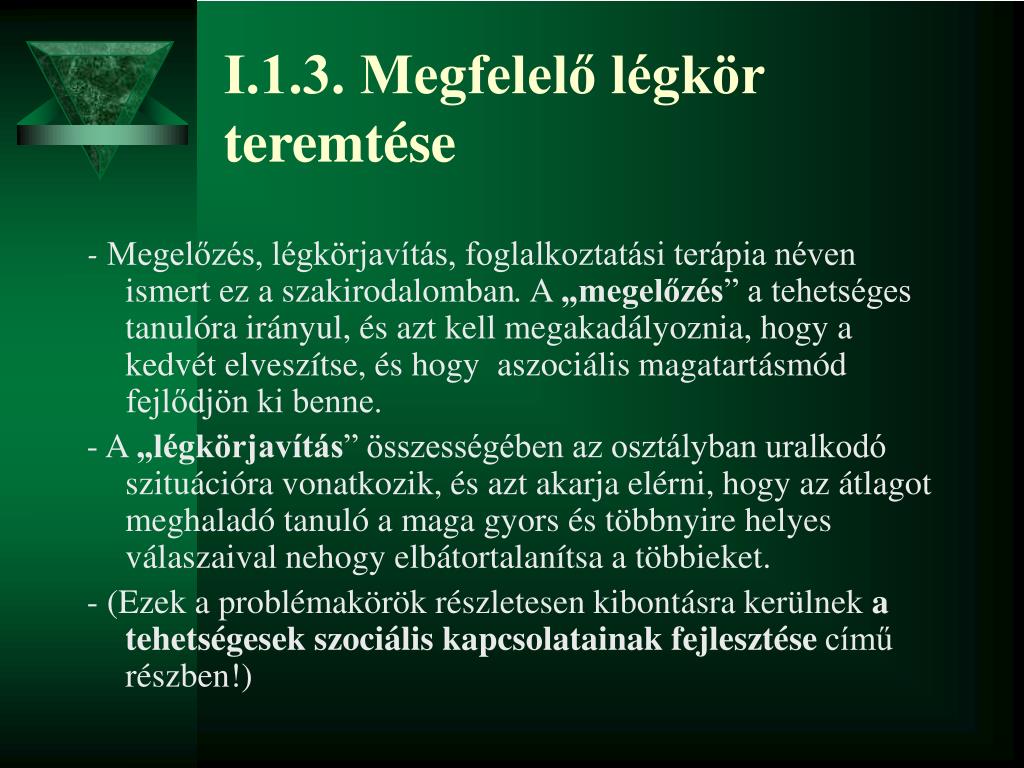 I.1.3. Megfelelő légkör teremtése

- Megelőzés, légkörjavítás, foglalkoztatási terápia néven ismert ez a szakirodalomban. A „megelőzés” a tehetséges tanulóra irányul, és azt kell megakadályoznia, hogy a kedvét elveszítse, és hogy aszociális magatartásmód fejlődjön ki benne.

- A „légkörjavítás” összességében az osztályban uralkodó szituációra vonatkozik, és azt akarja elérni, hogy az átlagot meghaladó tanuló a maga gyors és többnyire helyes válaszaival nehogy elbátortalanítsa a többieket.

- (Ezek a problémakörök részletesen kibontásra kerülnek a tehetségesek szociális kapcsolatainak fejlesztése című részben!)